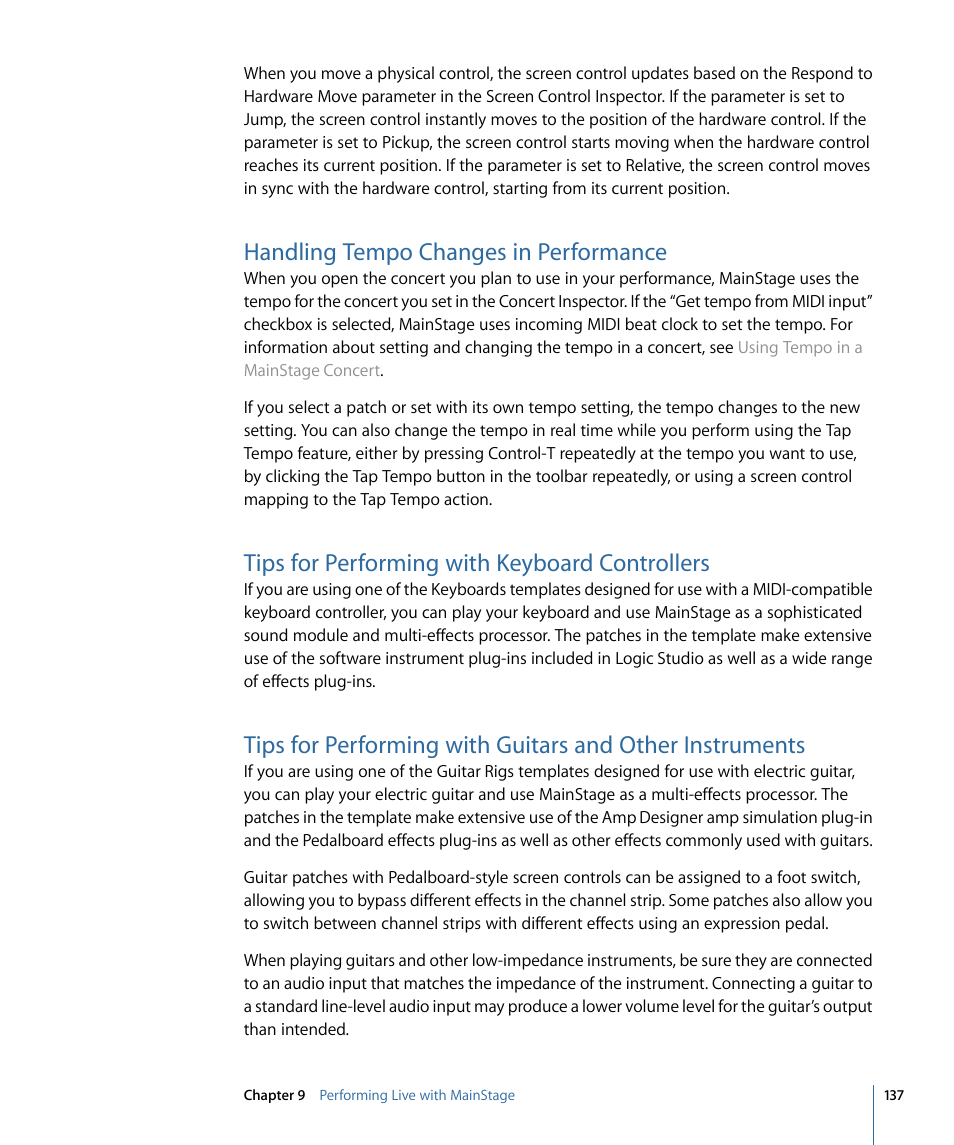 When you move a physical control, the screen control updates based on the Respond to Hardware Move parameter in the Screen Control Inspector. If the parameter is set to Jump, the screen control instantly moves to the position of the hardware control. If the parameter is set to Pickup, the screen control starts moving when the hardware control reaches its current position. If the parameter is set to Relative, the screen control moves in sync with the hardware control, starting from its current position.

Handling Tempo Changes in Performance

When you open the concert you plan to use in your performance, MainStage uses the tempo for the concert you set in the Concert Inspector. If the “Get tempo from MIDI input” checkbox is selected, MainStage uses incoming MIDI beat clock to set the tempo. For information about setting and changing the tempo in a concert, see Using Tempo in a MainStage Concert.

If you select a patch or set with its own tempo setting, the tempo changes to the new setting. You can also change the tempo in real time while you perform using the Tap Tempo feature, either by pressing Control-T repeatedly at the tempo you want to use, by clicking the Tap Tempo button in the toolbar repeatedly, or using a screen control mapping to the Tap Tempo action.

Tips for Performing with Keyboard Controllers

If you are using one of the Keyboards templates designed for use with a MIDI-compatible keyboard controller, you can play your keyboard and use MainStage as a sophisticated sound module and multi-effects processor. The patches in the template make extensive use of the software instrument plug-ins included in Logic Studio as well as a wide range of effects plug-ins.

Tips for Performing with Guitars and Other Instruments

If you are using one of the Guitar Rigs templates designed for use with electric guitar, you can play your electric guitar and use MainStage as a multi-effects processor. The patches in the template make extensive use of the Amp Designer amp simulation plug-in and the Pedalboard effects plug-ins as well as other effects commonly used with guitars.

Guitar patches with Pedalboard-style screen controls can be assigned to a foot switch, allowing you to bypass different effects in the channel strip. Some patches also allow you to switch between channel strips with different effects using an expression pedal.

When playing guitars and other low-impedance instruments, be sure they are connected to an audio input that matches the impedance of the instrument. Connecting a guitar to a standard line-level audio input may produce a lower volume level for the guitar’s output than intended.

Chapter 9 Performing Live with MainStage 137